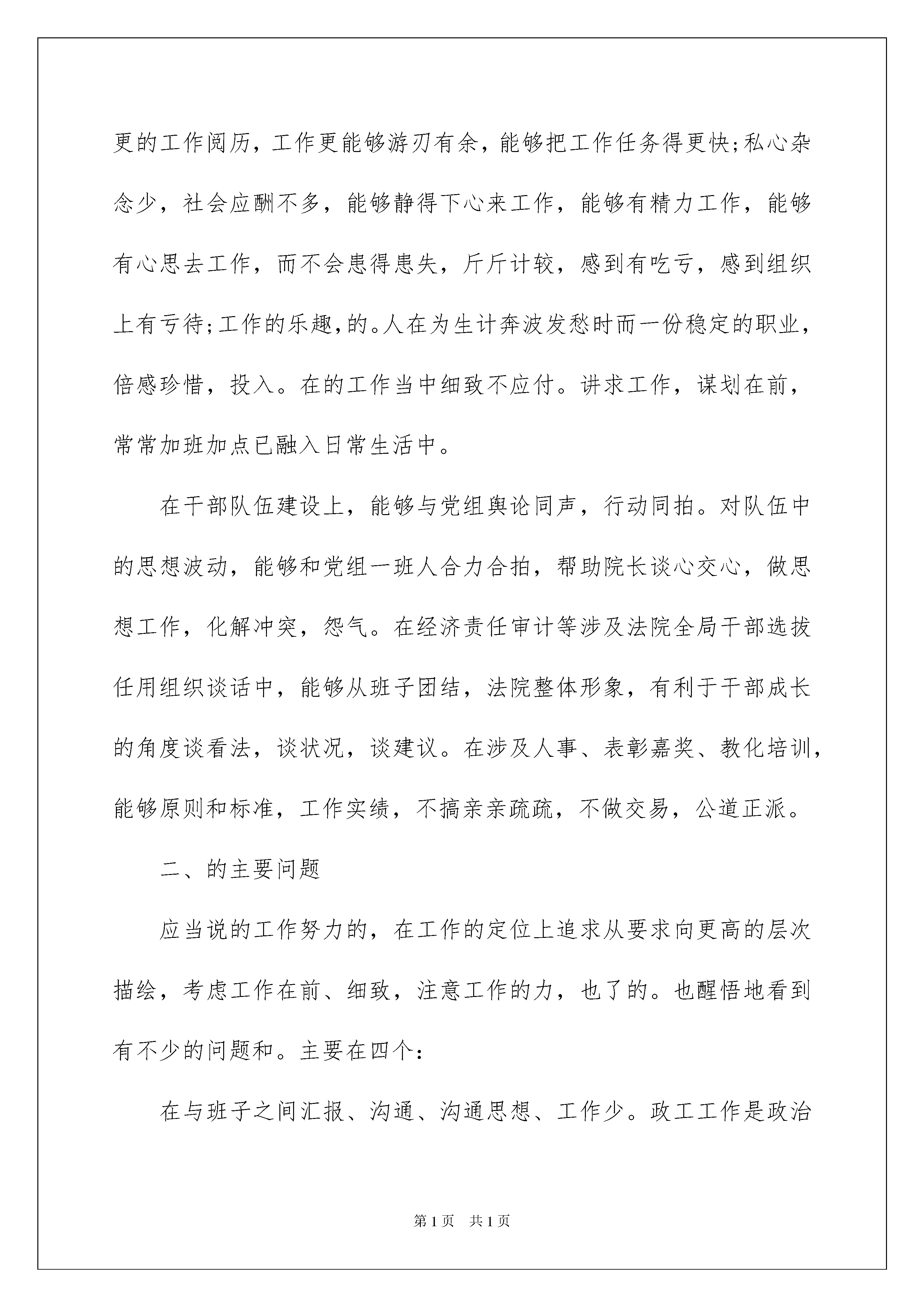 更的工作阅历，工作更能够游刃有余，能够把工作任务得更快;私心杂念少，社会应酬不多，能够静得下心来工作，能够有精力工作，能够有心思去工作，而不会患得患失，斤斤计较，感到有吃亏，感到组织上有亏待;工作的乐趣,的。人在为生计奔波发愁时而一份稳定的职业，倍感珍惜，投入。在的工作当中细致不应付。讲求工作，谋划在前，常常加班加点已融入日常生活中。

在干部队伍建设上，能够与党组舆论同声，行动同拍。对队伍中的思想波动，能够和党组一班人合力合拍，帮助院长谈心交心，做思想工作，化解冲突，怨气。在经济责任审计等涉及法院全局干部选拔任用组织谈话中，能够从班子团结，法院整体形象，有利于干部成长的角度谈看法，谈状况，谈建议。在涉及人事、表彰嘉奖、教化培训，能够原则和标准，工作实绩，不搞亲亲疏疏，不做交易，公道正派。

二、的主要问题

应当说的工作努力的，在工作的定位上追求从要求向更高的层次描绘，考虑工作在前、细致，注意工作的力，也了的。也醒悟地看到有不少的问题和。主要在四个:

在与班子之间汇报、沟通、沟通思想、工作少。政工工作是政治

第1页　共1页